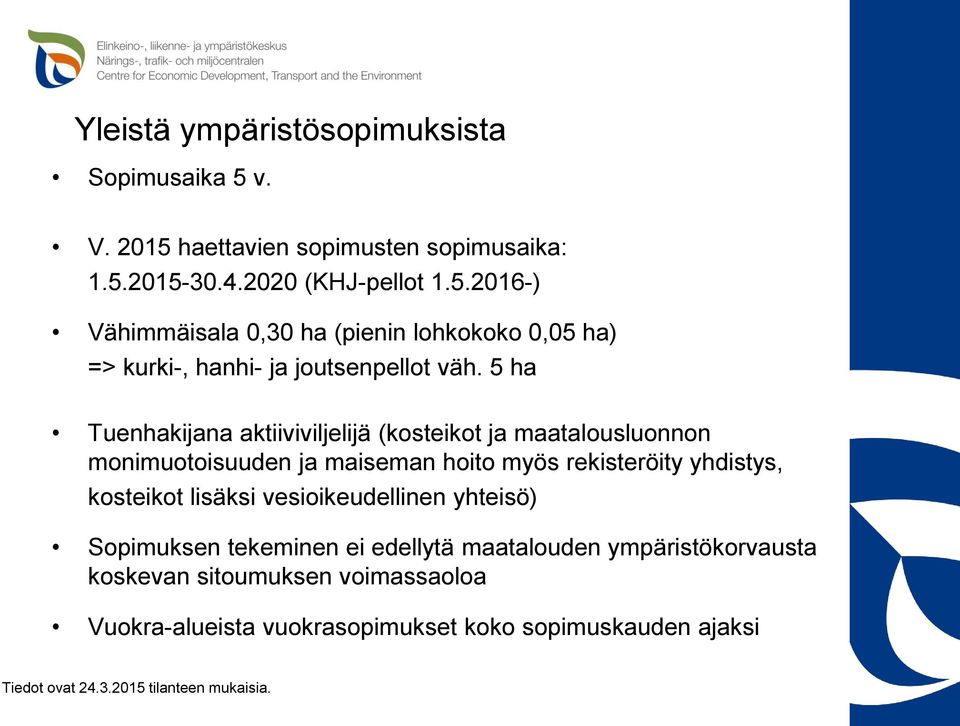 Elinkeino-, liikenne- ja ympäristökeskus
Närings-, trafik- och miljöcentralen
Centre for Economic Development, Transport and the Environment

Yleistä ympäristösopimuksista

• Sopimusaika 5 v.

• V. 2015 haettavien sopimusten sopimusaika: 1.5.2015-30.4.2020 (KHJ-pellot 1.5.2016-)

• Vähimmäisala 0,30 ha (pienin lohkokoko 0,05 ha) => kurki-, hanhi- ja joutsenpellot väh. 5 ha

• Tuenhakijana aktiiviviljelijä (kosteikot ja maatalousluonnon monimuotoisuuden ja maiseman hoito myös rekisteröity yhdistys, kosteikot lisäksi vesioikeudellinen yhteisö)

• Sopimuksen tekeminen ei edellytä maatalouden ympäristökorvausta koskevan sitoumuksen voimassaoloa

• Vuokra-alueista vuokrasopimukset koko sopimuskauden ajaksi

Tiedot ovat 24.3.2015 tilanteen mukaisia.